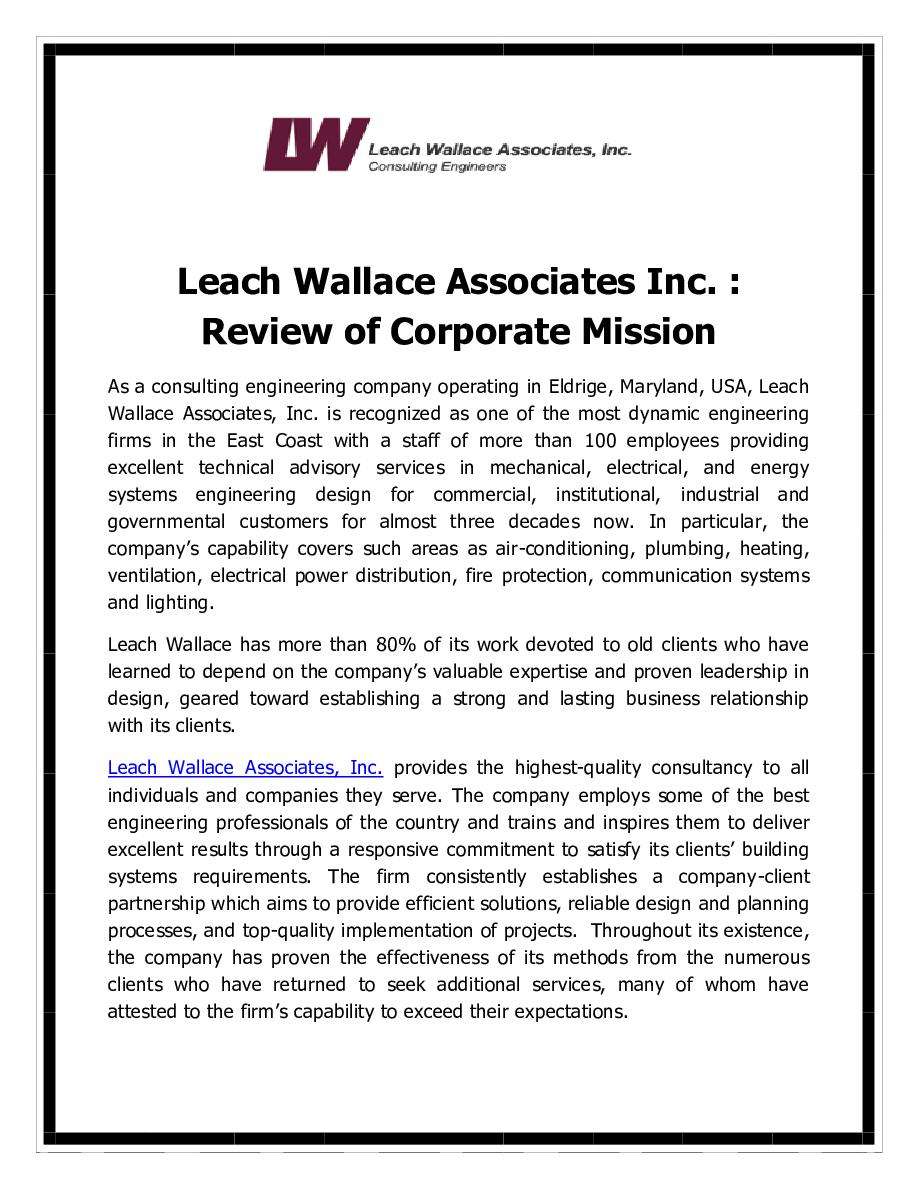 LW Leach Wallace Associates, Inc.
Consulting Engineers

Leach Wallace Associates Inc. : Review of Corporate Mission

As a consulting engineering company operating in Eldrige, Maryland, USA, Leach Wallace Associates, Inc. is recognized as one of the most dynamic engineering firms in the East Coast with a staff of more than 100 employees providing excellent technical advisory services in mechanical, electrical, and energy systems engineering design for commercial, institutional, industrial and governmental customers for almost three decades now. In particular, the company's capability covers such areas as air-conditioning, plumbing, heating, ventilation, electrical power distribution, fire protection, communication systems and lighting.

Leach Wallace has more than 80% of its work devoted to old clients who have learned to depend on the company's valuable expertise and proven leadership in design, geared toward establishing a strong and lasting business relationship with its clients.

Leach Wallace Associates, Inc. provides the highest-quality consultancy to all individuals and companies they serve. The company employs some of the best engineering professionals of the country and trains and inspires them to deliver excellent results through a responsive commitment to satisfy its clients' building systems requirements. The firm consistently establishes a company-client partnership which aims to provide efficient solutions, reliable design and planning processes, and top-quality implementation of projects. Throughout its existence, the company has proven the effectiveness of its methods from the numerous clients who have returned to seek additional services, many of whom have attested to the firm's capability to exceed their expectations.